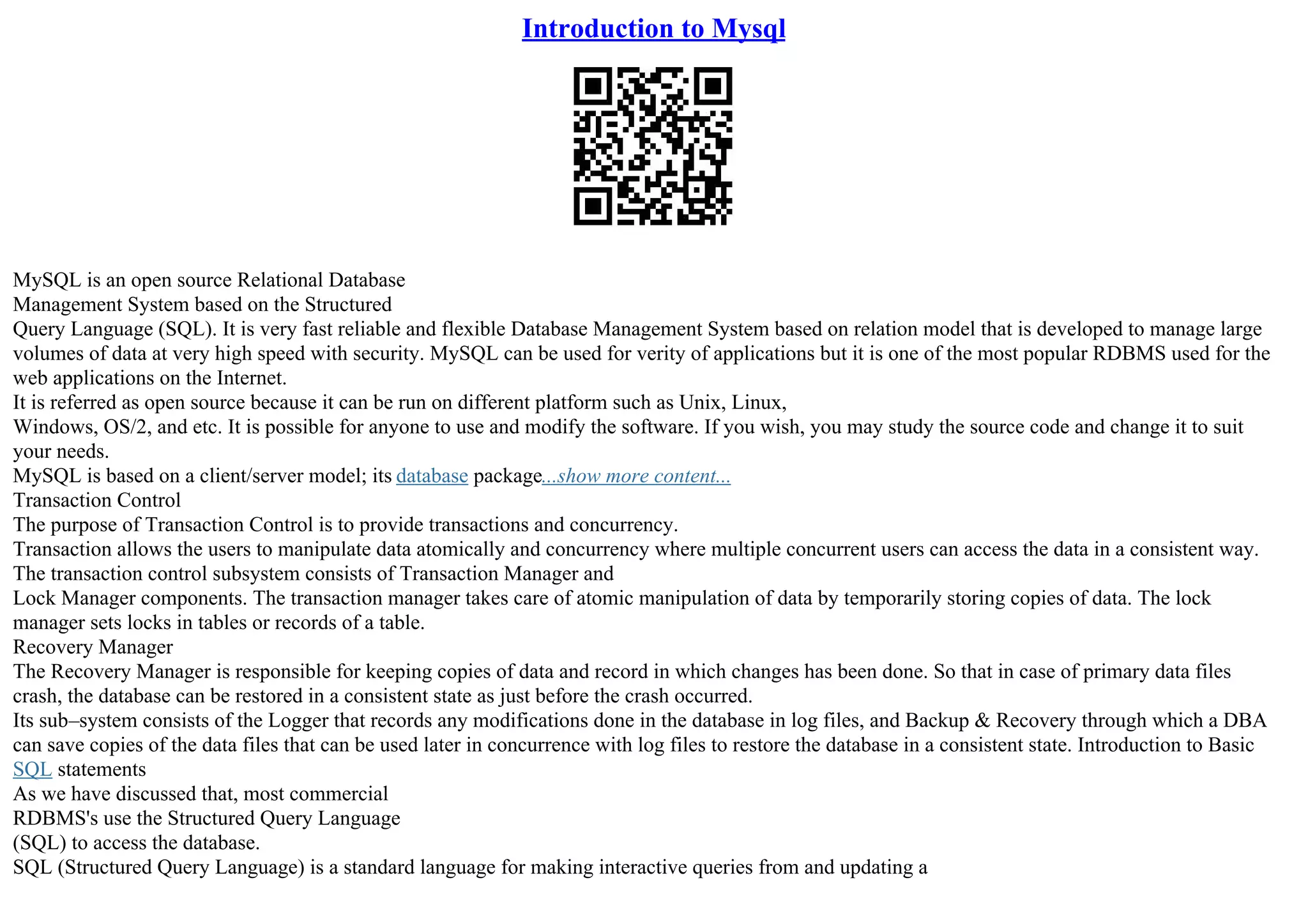 Introduction to Mysql

MySQL is an open source Relational Database
Management System based on the Structured
Query Language (SQL). It is very fast reliable and flexible Database Management System based on relation model that is developed to manage large volumes of data at very high speed with security. MySQL can be used for verity of applications but it is one of the most popular RDBMS used for the web applications on the Internet.
It is referred as open source because it can be run on different platform such as Unix, Linux,
Windows, OS/2, and etc. It is possible for anyone to use and modify the software. If you wish, you may study the source code and change it to suit your needs.
MySQL is based on a client/server model; its database package...show more content...
Transaction Control
The purpose of Transaction Control is to provide transactions and concurrency.
Transaction allows the users to manipulate data atomically and concurrency where multiple concurrent users can access the data in a consistent way.
The transaction control subsystem consists of Transaction Manager and
Lock Manager components. The transaction manager takes care of atomic manipulation of data by temporarily storing copies of data. The lock manager sets locks in tables or records of a table.
Recovery Manager
The Recovery Manager is responsible for keeping copies of data and record in which changes has been done. So that in case of primary data files crash, the database can be restored in a consistent state as just before the crash occurred.
Its sub–system consists of the Logger that records any modifications done in the database in log files, and Backup & Recovery through which a DBA can save copies of the data files that can be used later in concurrence with log files to restore the database in a consistent state. Introduction to Basic SQL statements
As we have discussed that, most commercial
RDBMS's use the Structured Query Language
(SQL) to access the database.
SQL (Structured Query Language) is a standard language for making interactive queries from and updating a